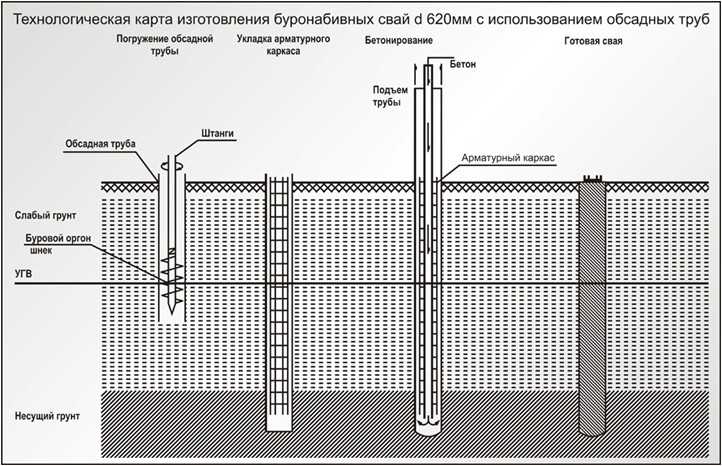 Технологическая карта изготовления буронабивных свай d 620мм с использованием обсадных труб

Погружение обсадной трубы

Укладка арматурного каркаса

Бетонирование

Готовая свая

Бетон

Подъем трубы

Штанги

Обсадная труба

Арматурный каркас

Слабый грунт

Буровой оргон шнек

УГВ

Несущий грунт